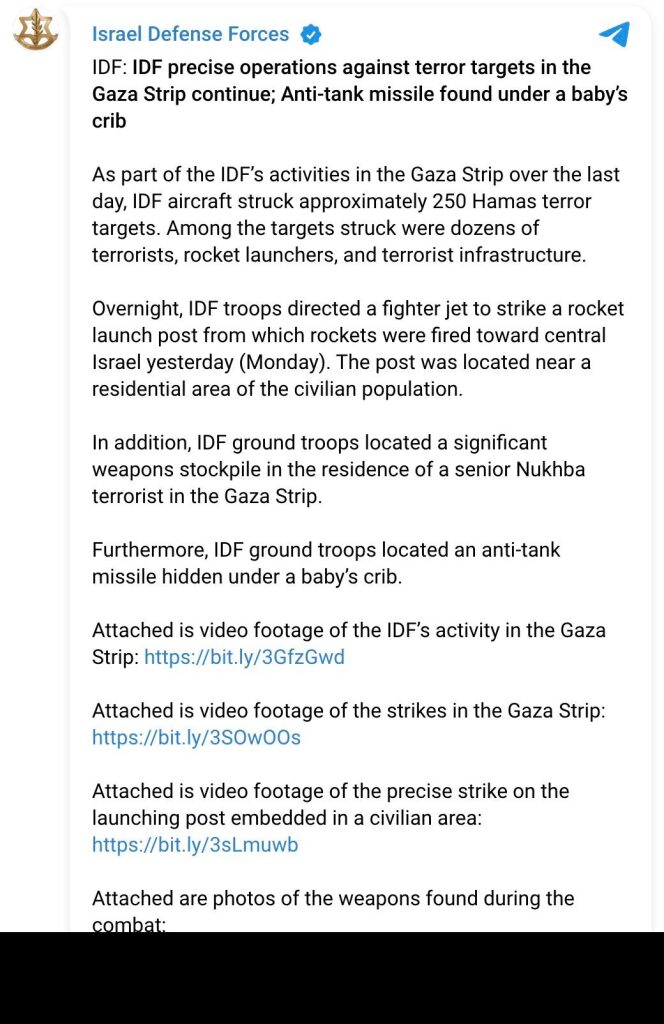 Israel Defense Forces

IDF: IDF precise operations against terror targets in the Gaza Strip continue; Anti-tank missile found under a baby's crib

As part of the IDF's activities in the Gaza Strip over the last day, IDF aircraft struck approximately 250 Hamas terror targets. Among the targets struck were dozens of terrorists, rocket launchers, and terrorist infrastructure.

Overnight, IDF troops directed a fighter jet to strike a rocket launch post from which rockets were fired toward central Israel yesterday (Monday). The post was located near a residential area of the civilian population.

In addition, IDF ground troops located a significant weapons stockpile in the residence of a senior Nukhba terrorist in the Gaza Strip.

Furthermore, IDF ground troops located an anti-tank missile hidden under a baby's crib.

Attached is video footage of the IDF's activity in the Gaza Strip: https://bit.ly/3GfzGwd

Attached is video footage of the strikes in the Gaza Strip: https://bit.ly/3SOwOOs

Attached is video footage of the precise strike on the launching post embedded in a civilian area: https://bit.ly/3sLmuwb

Attached are photos of the weapons found during the combat: